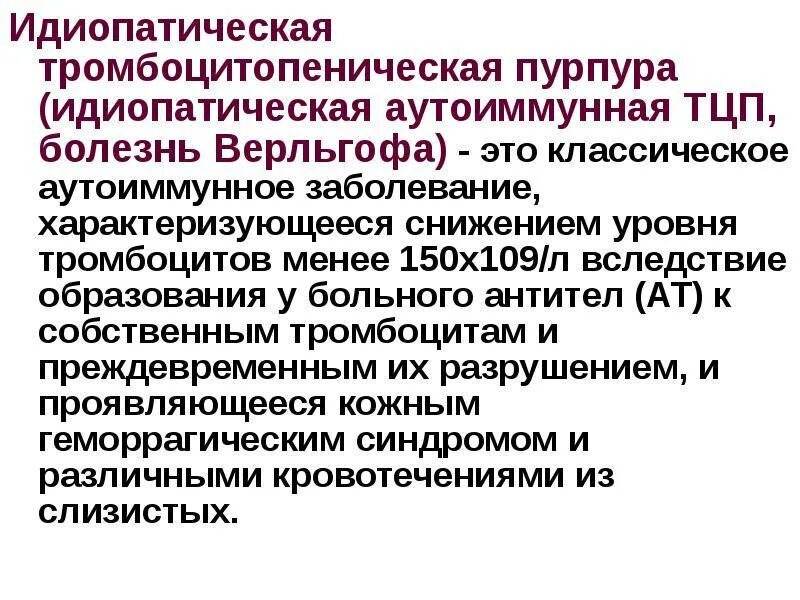 Идиопатическая тромбоцитопеническая пурпура (идиопатическая аутоиммунная ТЦП, болезнь Верльгофа) - это классическое аутоиммунное заболевание, характеризующееся снижением уровня тромбоцитов менее 150х109/л вследствие образования у больного антител (АТ) к собственным тромбоцитам и преждевременным их разрушением, и проявляющееся кожным геморрагическим синдромом и различными кровотечениями из слизистых.